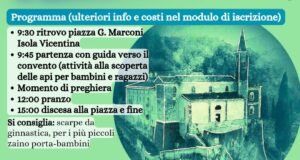 Programma (ulteriori info e costi nel modulo di iscrizione)

• 9:30 ritrovo piazza G. Marconi Isola Vicentina
• 9:45 partenza con guida verso il convento (attività alla scoperta delle api per bambini e ragazzi)
• Momento di preghiera
• 12:00 pranzo
• 15:00 discesa alla piazza e fine

Si consiglia: scarpe da ginnastica, per i più piccoli zaino porta-bambini